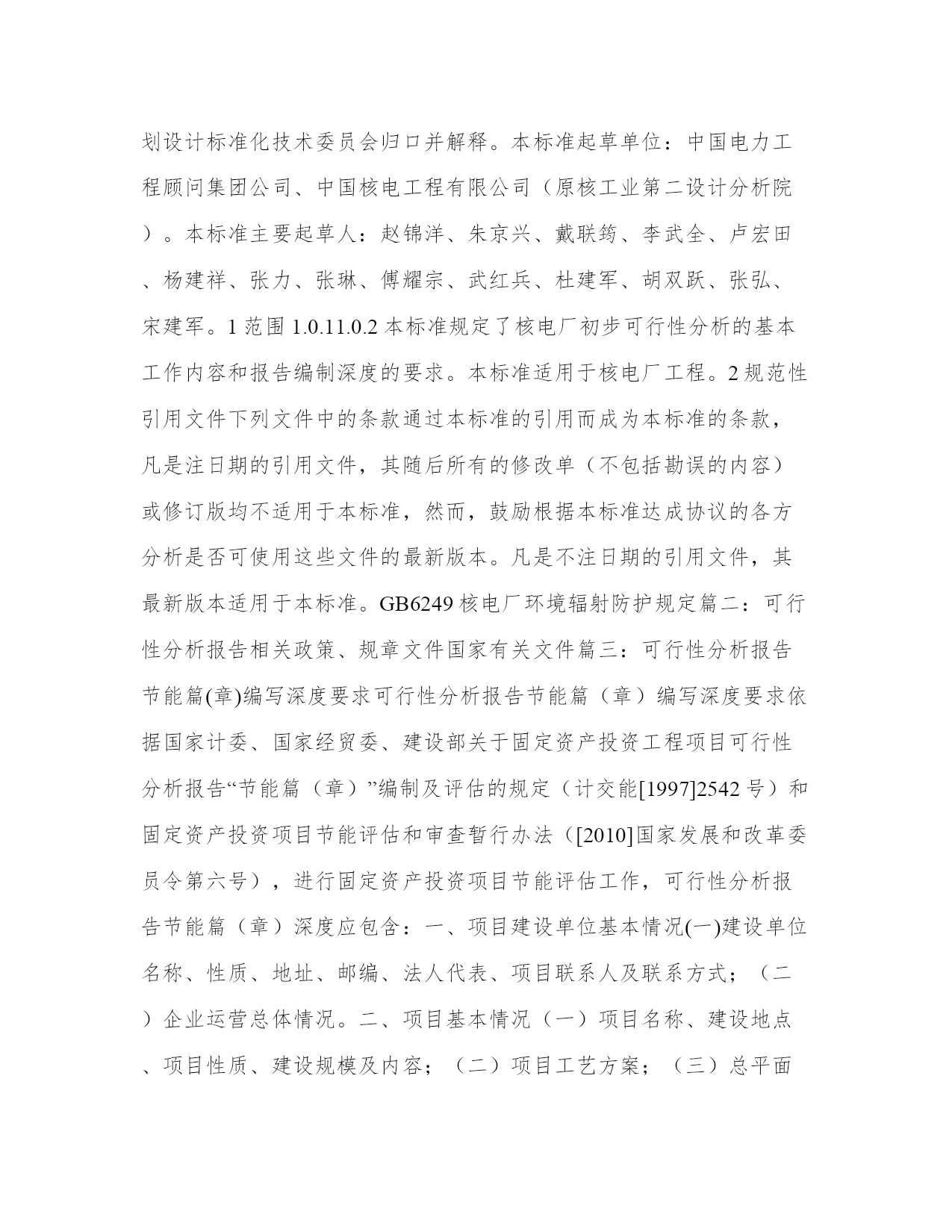 划设计标准化技术委员会归口并解释。本标准起草单位：中国电力工程顾问集团公司、中国核电工程有限公司（原核工业第二设计分析院）。本标准主要起草人：赵锦洋、朱京兴、戴联筠、李武全、卢宏田、杨建祥、张力、张琳、傅耀宗、武红兵、杜建军、胡双跃、张弘、宋建军。1 范围 1.0.11.0.2 本标准规定了核电厂初步可行性分析的基本工作内容和报告编制深度的要求。本标准适用于核电厂工程。2 规范性引用文件下列文件中的条款通过本标准的引用而成为本标准的条款，凡是注日期的引用文件，其随后所有的修改单（不包括勘误的内容）或修订版均不适用于本标准，然而，鼓励根据本标准达成协议的各方分析是否可使用这些文件的最新版本。凡是不注日期的引用文件，其最新版本适用于本标准。GB6249 核电厂环境辐射防护规定篇二：可行性分析报告相关政策、规章文件国家有关文件篇三：可行性分析报告节能篇(章)编写深度要求可行性分析报告节能篇（章）编写深度要求依据国家计委、国家经贸委、建设部关于固定资产投资工程项目可行性分析报告“节能篇（章）”编制及评估的规定（计交能[1997]2542 号）和固定资产投资项目节能评估和审查暂行办法（[2010]国家发展和改革委员令第六号），进行固定资产投资项目节能评估工作，可行性分析报告节能篇（章）深度应包含：一、项目建设单位基本情况(一)建设单位名称、性质、地址、邮编、法人代表、项目联系人及联系方式；（二）企业运营总体情况。二、项目基本情况（一）项目名称、建设地点、项目性质、建设规模及内容；（二）项目工艺方案；（三）总平面